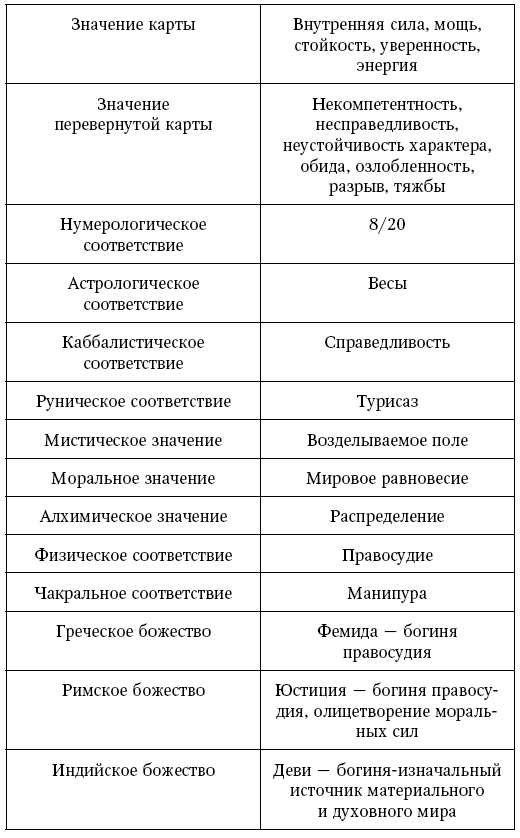 | Значение карты | Внутренняя сила, мощь, стойкость, уверенность, энергия |
|---|---|
| Значение перевернутой карты | Некомпетентность, несправедливость, неустойчивость характера, обида, озлобленность, разрыв, тяжбы |
| Нумерологическое соответствие | 8/20 |
| Астрологическое соответствие | Весы |
| Каббалистическое соответствие | Справедливость |
| Руническое соответствие | Турисаз |
| Мистическое значение | Возделываемое поле |
| Моральное значение | Мировое равновесие |
| Алхимическое значение | Распределение |
| Физическое соответствие | Правосудие |
| Чакральное соответствие | Манипура |
| Греческое божество | Фемида — богиня правосудия |
| Римское божество | Юстиция — богиня правосудия, олицетворение моральных сил |
| Индийское божество | Деви — богиня-изначальный источник материального и духовного мира |